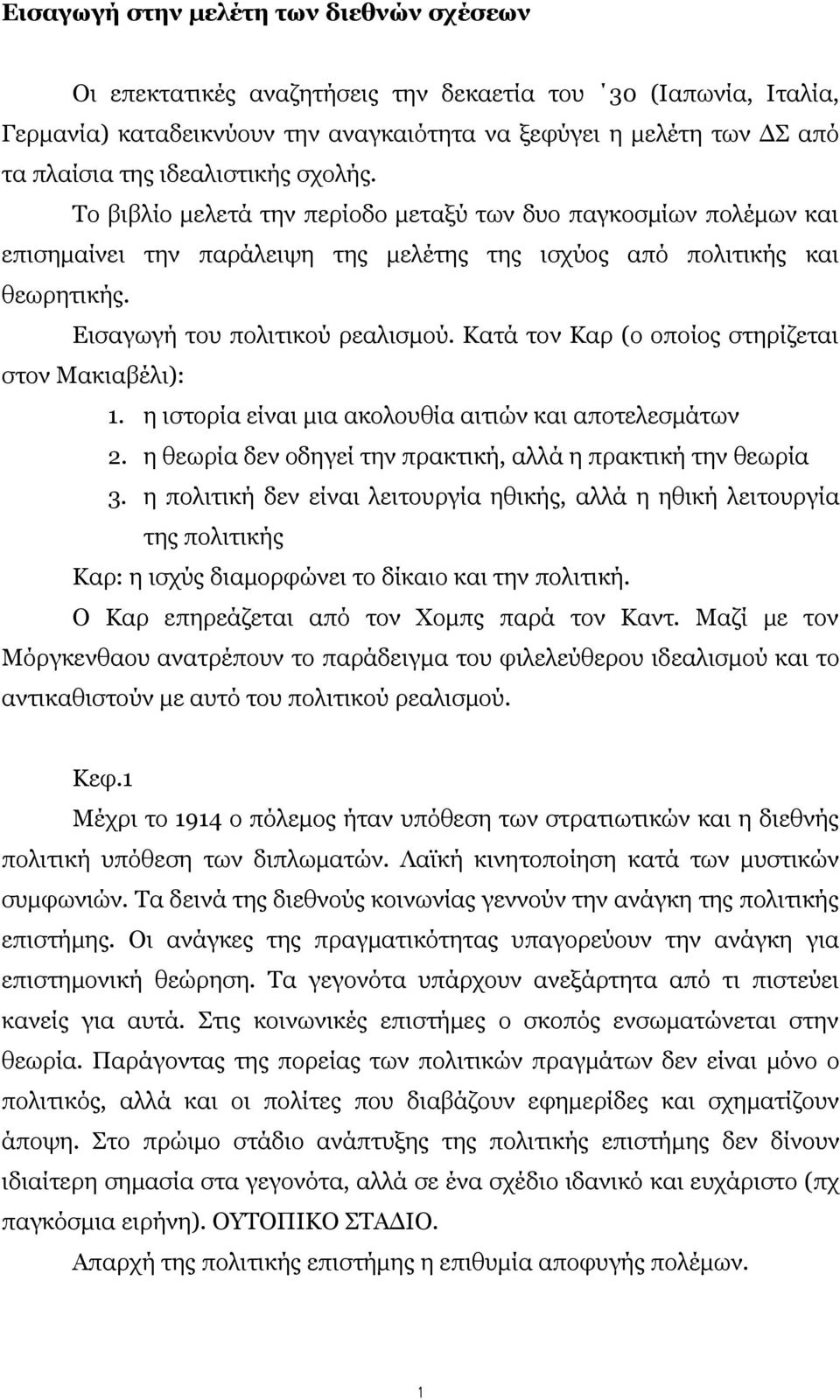 Εισαγωγή στην μελέτη των διεθνών σχέσεων

Οι επεκτατικές αναζητήσεις την δεκαετία του ΄30 (Ιαπωνία, Ιταλία, Γερμανία) καταδεικνύουν την αναγκαιότητα να ξεφύγει η μελέτη των ΔΣ από τα πλαίσια της ιδεαλιστικής σχολής.

Το βιβλίο μελετά την περίοδο μεταξύ των δυο παγκοσμίων πολέμων και επισημαίνει την παράλειψη της μελέτης της ισχύος από πολιτικής και θεωρητικής.

Εισαγωγή του πολιτικού ρεαλισμού. Κατά τον Καρ (ο οποίος στηρίζεται στον Μακιαβέλι):

1. η ιστορία είναι μια ακολουθία αιτιών και αποτελεσμάτων
2. η θεωρία δεν οδηγεί την πρακτική, αλλά η πρακτική την θεωρία
3. η πολιτική δεν είναι λειτουργία ηθικής, αλλά η ηθική λειτουργία της πολιτικής

Καρ: η ισχύς διαμορφώνει το δίκαιο και την πολιτική.

Ο Καρ επηρεάζεται από τον Χομπς παρά τον Καντ. Μαζί με τον Μόργκενθαου ανατρέπουν το παράδειγμα του φιλελεύθερου ιδεαλισμού και το αντικαθιστούν με αυτό του πολιτικού ρεαλισμού.

Κεφ.1

Μέχρι το 1914 ο πόλεμος ήταν υπόθεση των στρατιωτικών και η διεθνής πολιτική υπόθεση των διπλωματών. Λαϊκή κινητοποίηση κατά των μυστικών συμφωνιών. Τα δεινά της διεθνούς κοινωνίας γεννούν την ανάγκη της πολιτικής επιστήμης. Οι ανάγκες της πραγματικότητας υπαγορεύουν την ανάγκη για επιστημονική θεώρηση. Τα γεγονότα υπάρχουν ανεξάρτητα από τι πιστεύει κανείς για αυτά. Στις κοινωνικές επιστήμες ο σκοπός ενσωματώνεται στην θεωρία. Παράγοντας της πορείας των πολιτικών πραγμάτων δεν είναι μόνο ο πολιτικός, αλλά και οι πολίτες που διαβάζουν εφημερίδες και σχηματίζουν άποψη. Στο πρώιμο στάδιο ανάπτυξης της πολιτικής επιστήμης δεν δίνουν ιδιαίτερη σημασία στα γεγονότα, αλλά σε ένα σχέδιο ιδανικό και ευχάριστο (πχ παγκόσμια ειρήνη). ΟΥΤΟΠΙΚΟ ΣΤΑΔΙΟ.

Απαρχή της πολιτικής επιστήμης η επιθυμία αποφυγής πολέμων.

1